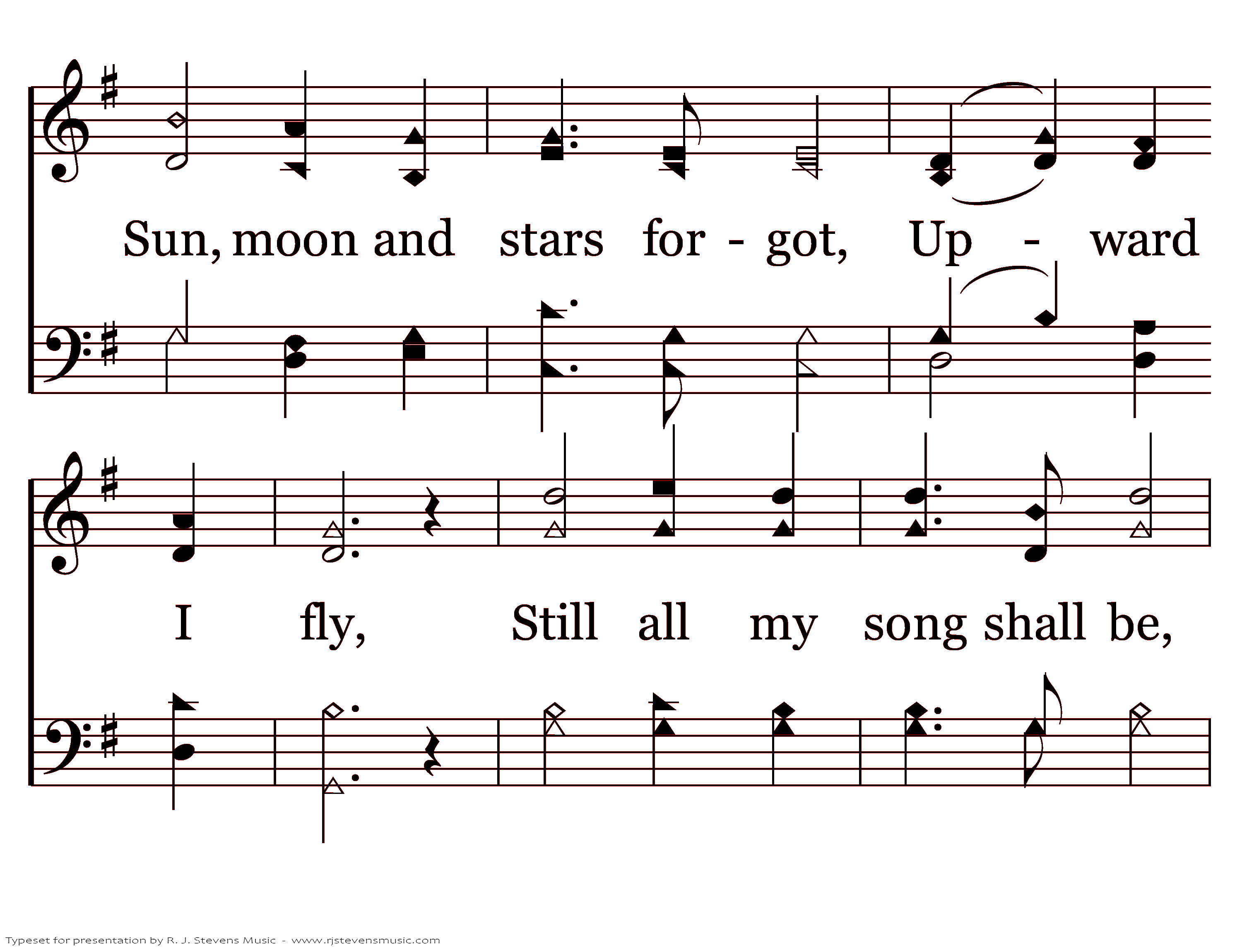 Sun, moon and stars for - got, Up - ward

I fly, Still all my song shall be,

Typeset for presentation by R. J. Stevens Music - www.rjstevensmusic.com